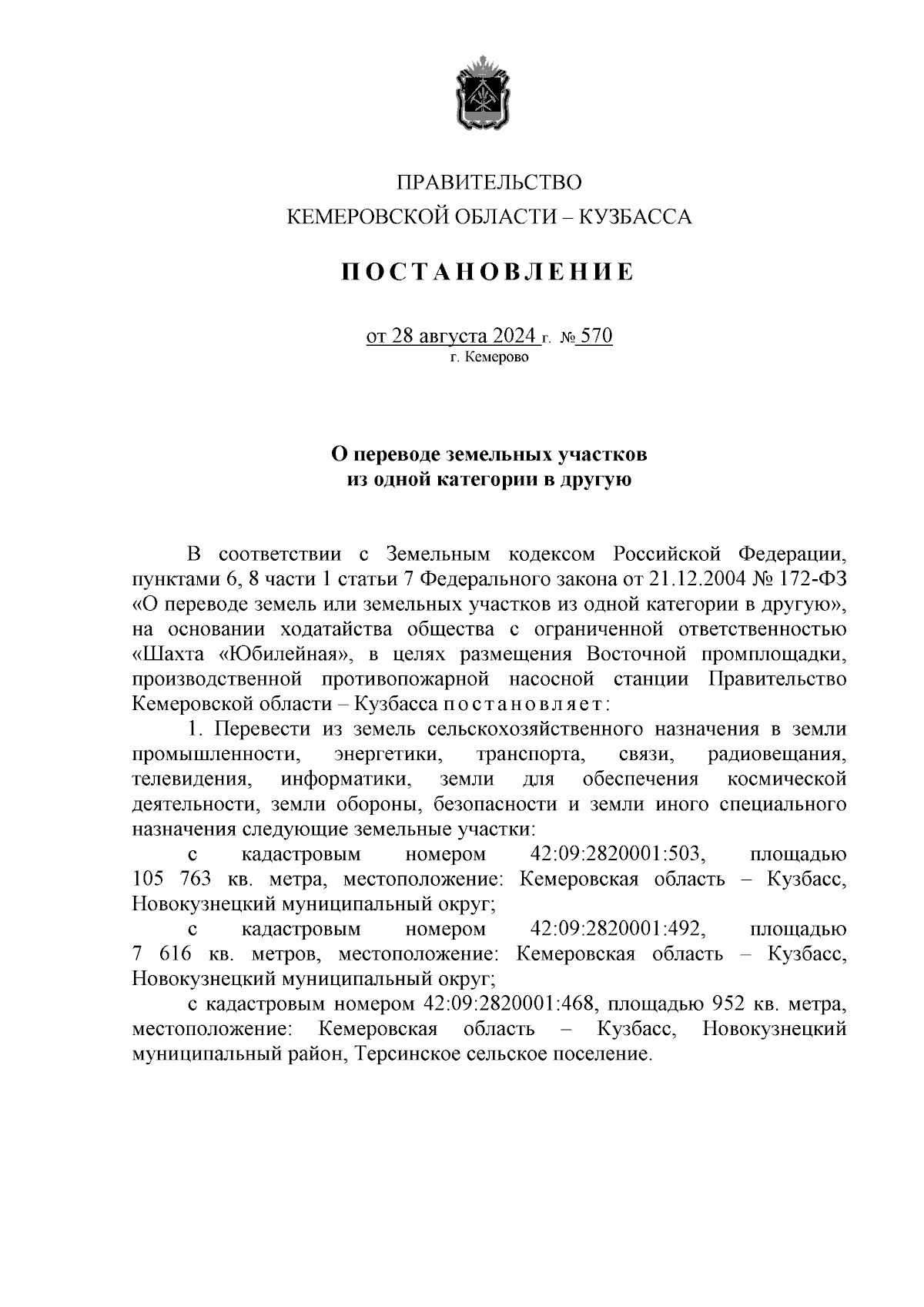 ПРАВИТЕЛЬСТВО
КЕМЕРОВСКОЙ ОБЛАСТИ – КУЗБАССА

ПОСТАНОВЛЕНИЕ

от 28 августа 2024 г. № 570
г. Кемерово

О переводе земельных участков
из одной категории в другую

В соответствии с Земельным кодексом Российской Федерации, пунктами 6, 8 части 1 статьи 7 Федерального закона от 21.12.2004 № 172-ФЗ «О переводе земель или земельных участков из одной категории в другую», на основании ходатайства общества с ограниченной ответственностью «Шахта «Юбилейная», в целях размещения Восточной промплощадки, производственной противопожарной насосной станции Правительство Кемеровской области – Кузбасса постановляет:

1. Перевести из земель сельскохозяйственного назначения в земли промышленности, энергетики, транспорта, связи, радиовещания, телевидения, информатики, земли для обеспечения космической деятельности, земли обороны, безопасности и земли иного специального назначения следующие земельные участки:

с кадастровым номером 42:09:2820001:503, площадью 105 763 кв. метра, местоположение: Кемеровская область – Кузбасс, Новокузнецкий муниципальный округ;

с кадастровым номером 42:09:2820001:492, площадью 7 616 кв. метров, местоположение: Кемеровская область – Кузбасс, Новокузнецкий муниципальный округ;

с кадастровым номером 42:09:2820001:468, площадью 952 кв. метра, местоположение: Кемеровская область – Кузбасс, Новокузнецкий муниципальный район, Терсинское сельское поселение.